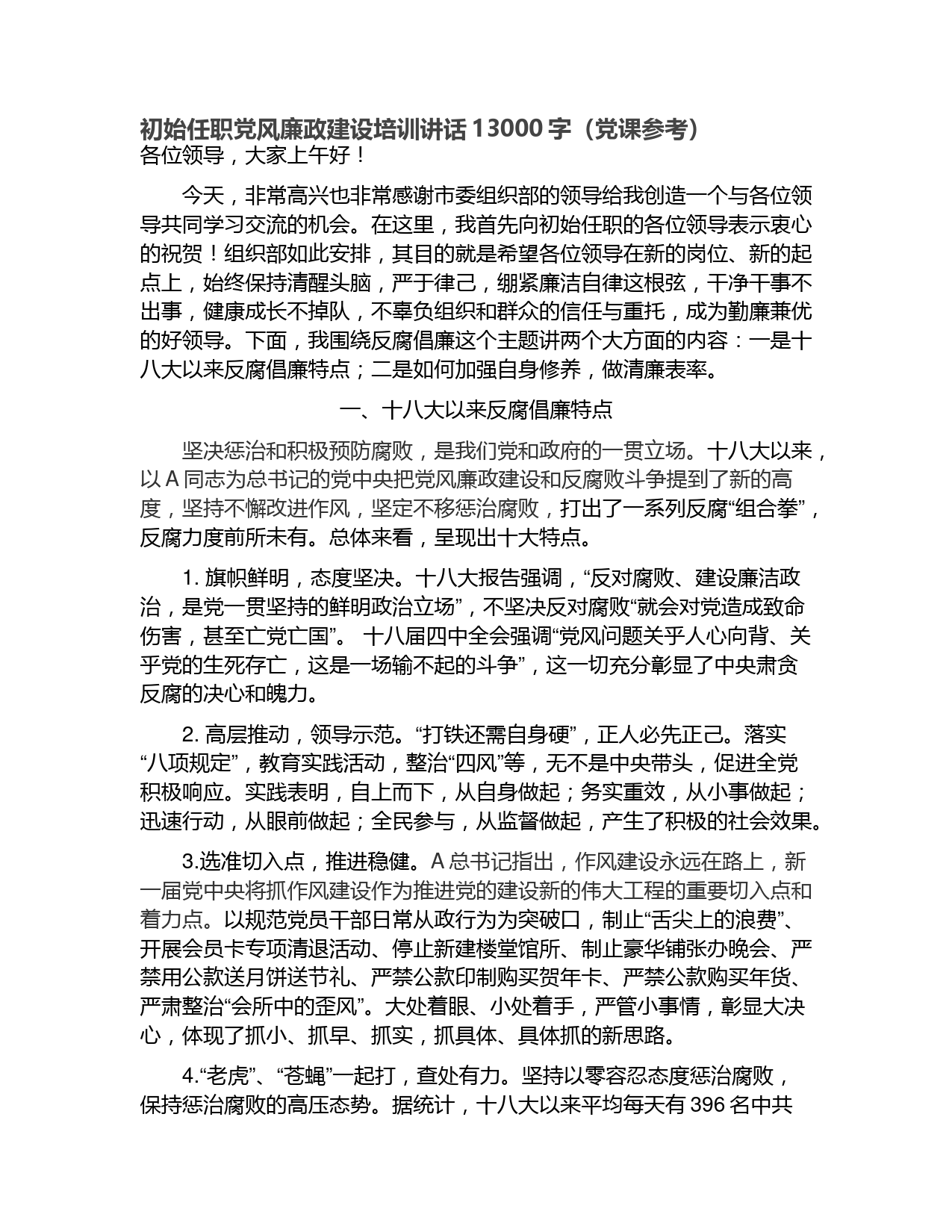 初始任职党风廉政建设培训讲话 13000 字（党课参考）
各位领导，大家上午好！

今天，非常高兴也非常感谢市委组织部的领导给我创造一个与各位领导共同学习交流的机会。在这里，我首先向初始任职的各位领导表示衷心的祝贺！组织部如此安排，其目的就是希望各位领导在新的岗位、新的起点上，始终保持清醒头脑，严于律己，绷紧廉洁自律这根弦，干净干事不出事，健康成长不掉队，不辜负组织和群众的信任与重托，成为勤廉兼优的好领导。下面，我围绕反腐倡廉这个主题讲两个大方面的内容：一是十八大以来反腐倡廉特点；二是如何加强自身修养，做清廉表率。

一、十八大以来反腐倡廉特点

坚决惩治和积极预防腐败，是我们党和政府的一贯立场。十八大以来，以 A 同志为总书记的党中央把党风廉政建设和反腐败斗争提到了新的高度，坚持不懈改进作风，坚定不移惩治腐败，打出了一系列反腐“组合拳”，反腐力度前所未有。总体来看，呈现出十大特点。

1. 旗帜鲜明，态度坚决。十八大报告强调，“反对腐败、建设廉洁政治，是党一贯坚持的鲜明政治立场”，不坚决反对腐败“就会对党造成致命伤害，甚至亡党亡国”。 十八届四中全会强调“党风问题关乎人心向背、关乎党的生死存亡，这是一场输不起的斗争”，这一切充分彰显了中央肃贪反腐的决心和魄力。

2. 高层推动，领导示范。“打铁还需自身硬”，正人必先正己。落实“八项规定”，教育实践活动，整治“四风”等，无不是中央带头，促进全党积极响应。实践表明，自上而下，从自身做起；务实重效，从小事做起；迅速行动，从眼前做起；全民参与，从监督做起，产生了积极的社会效果。

3.选准切入点，推进稳健。A 总书记指出，作风建设永远在路上，新一届党中央将抓作风建设作为推进党的建设新的伟大工程的重要切入点和着力点。以规范党员干部日常从政行为为突破口，制止“舌尖上的浪费”、开展会员卡专项清退活动、停止新建楼堂馆所、制止豪华铺张办晚会、严禁用公款送月饼送节礼、严禁公款印制购买贺年卡、严禁公款购买年货、严肃整治“会所中的歪风”。大处着眼、小处着手，严管小事情，彰显大决心，体现了抓小、抓早、抓实，抓具体、具体抓的新思路。

4.“老虎”、“苍蝇”一起打，查处有力。坚持以零容忍态度惩治腐败，保持惩治腐败的高压态势。据统计，十八大以来平均每天有 396 名中共